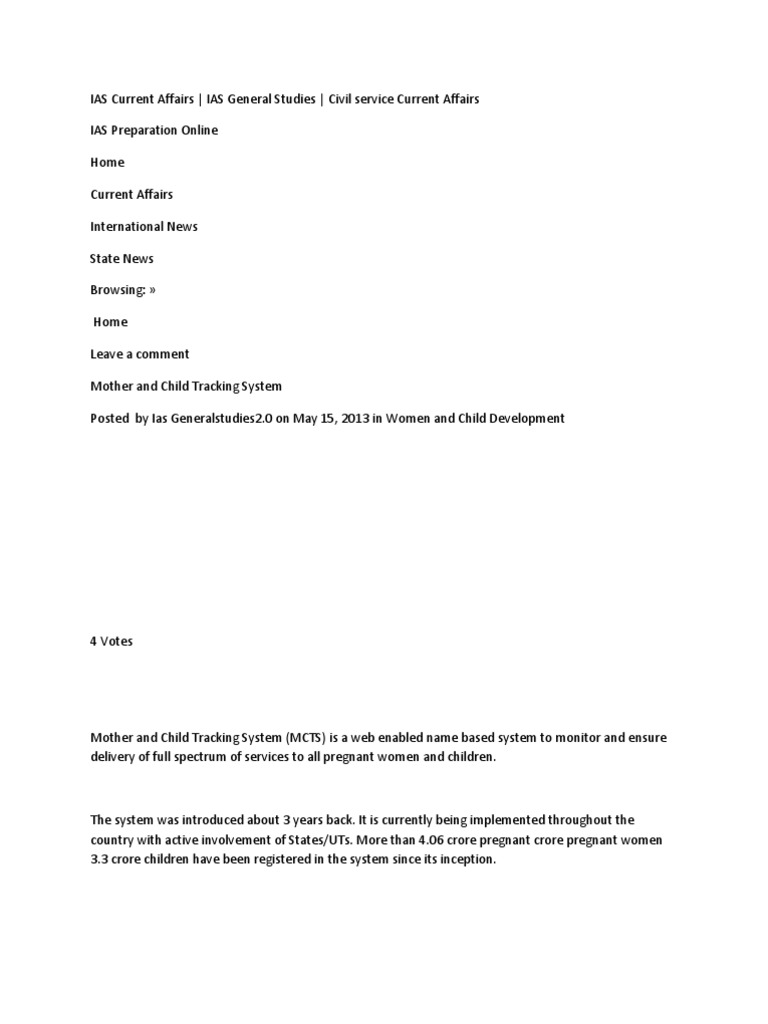 IAS Current Affairs | IAS General Studies | Civil service Current Affairs

IAS Preparation Online

Home

Current Affairs

International News

State News

Browsing: »

Home

Leave a comment

Mother and Child Tracking System

Posted by Ias Generalstudies2.0 on May 15, 2013 in Women and Child Development

4 Votes

Mother and Child Tracking System (MCTS) is a web enabled name based system to monitor and ensure delivery of full spectrum of services to all pregnant women and children.

The system was introduced about 3 years back. It is currently being implemented throughout the country with active involvement of States/UTs. More than 4.06 crore pregnant crore pregnant women 3.3 crore children have been registered in the system since its inception.